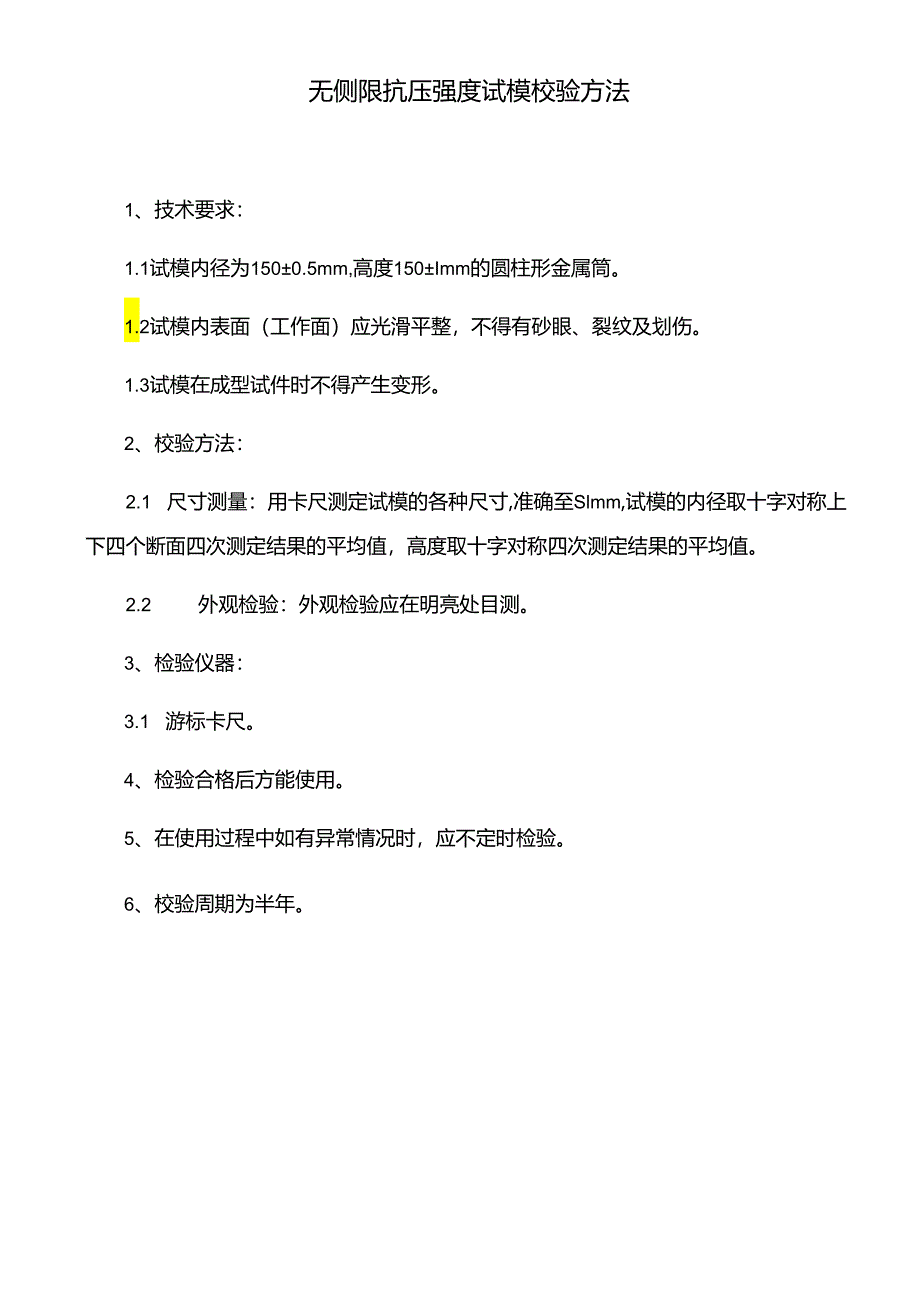 无侧限抗压强度试模校验方法

1、技术要求：

1.1试模内径为150±0.5mm,高度150±Imm的圆柱形金属筒。

1.2试模内表面（工作面）应光滑平整，不得有砂眼、裂纹及划伤。

1.3试模在成型试件时不得产生变形。

2、校验方法：

2.1 尺寸测量：用卡尺测定试模的各种尺寸,准确至SImm,试模的内径取十字对称上下四个断面四次测定结果的平均值，高度取十字对称四次测定结果的平均值。

2.2 外观检验：外观检验应在明亮处目测。

3、检验仪器：

3.1 游标卡尺。

4、检验合格后方能使用。

5、在使用过程中如有异常情况时，应不定时检验。

6、校验周期为半年。